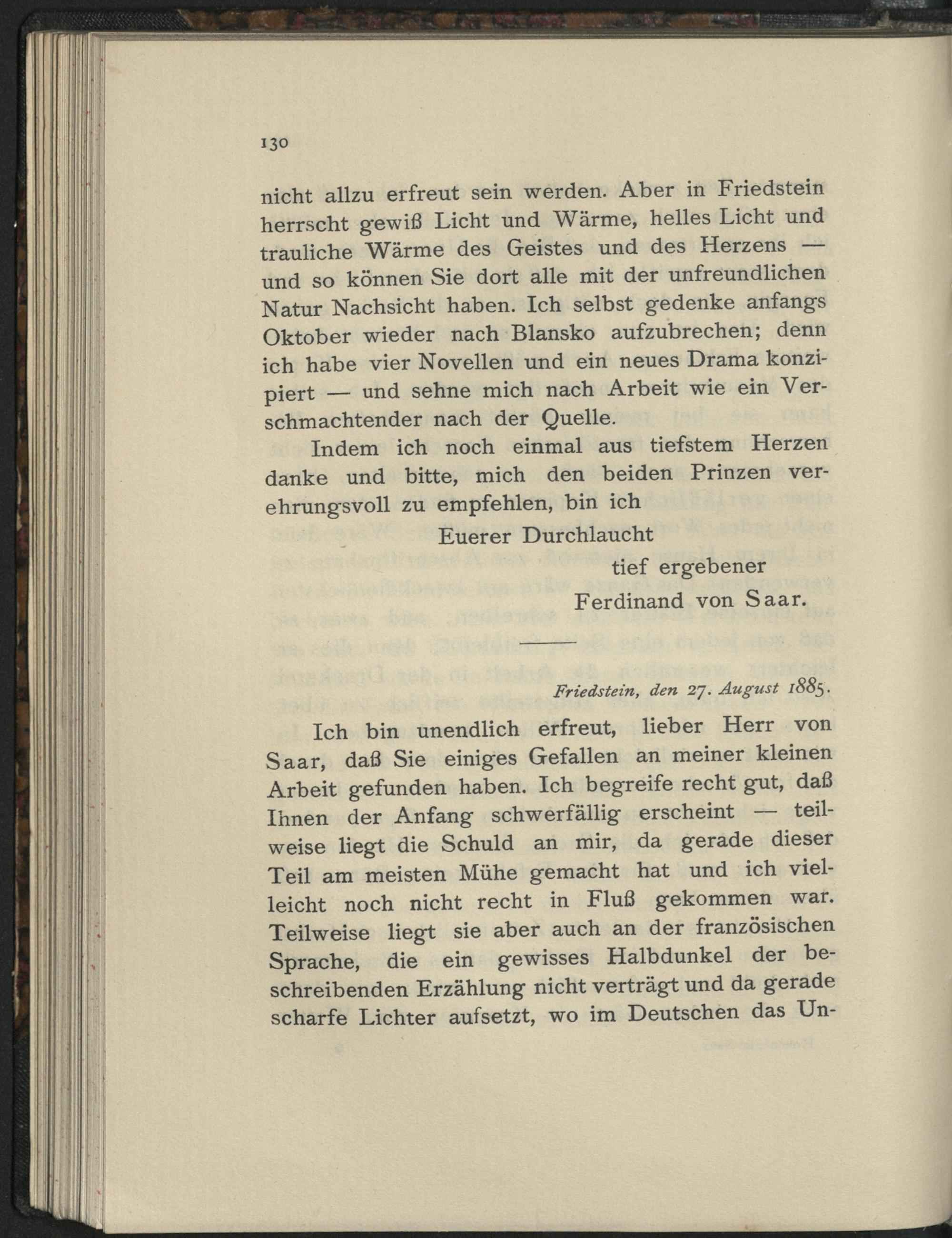 130

nicht allzu erfreut sein werden. Aber in Friedstein herrscht gewiß Licht und Wärme, helles Licht und trauliche Wärme des Geistes und des Herzens — und so können Sie dort alle mit der unfreundlichen Natur Nachsicht haben. Ich selbst gedenke anfangs Oktober wieder nach Blansko aufzubrechen; denn ich habe vier Novellen und ein neues Drama konzipiert — und sehne mich nach Arbeit wie ein Verschmachtender nach der Quelle.

Indem ich noch einmal aus tiefstem Herzen danke und bitte, mich den beiden Prinzen verehrungsvoll zu empfehlen, bin ich

Euerer Durchlaucht

tief ergebener

Ferdinand von Saar.

Friedstein, den 27. August 1885.

Ich bin unendlich erfreut, lieber Herr von Saar, daß Sie einiges Gefallen an meiner kleinen Arbeit gefunden haben. Ich begreife recht gut, daß Ihnen der Anfang schwerfällig erscheint — teilweise liegt die Schuld an mir, da gerade dieser Teil am meisten Mühe gemacht hat und ich vielleicht noch nicht recht in Fluß gekommen war. Teilweise liegt sie aber auch an der französischen Sprache, die ein gewisses Halbdunkel der beschreibenden Erzählung nicht verträgt und da gerade scharfe Lichter aufsetzt, wo im Deutschen das Un-